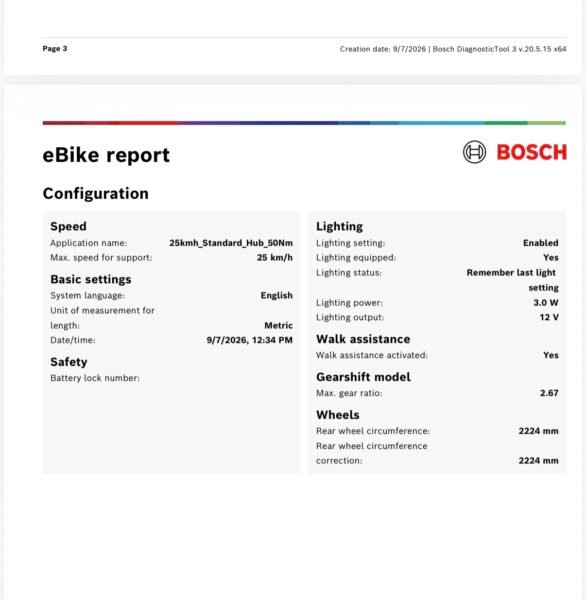 Page 3

Creation date: 9/7/2026 | Bosch DiagnosticTool 3 v.20.5.15 x64

eBike report

BOSCH

Configuration

Speed
Application name: 25kmh_Standard_Hub_50Nm
Max. speed for support: 25 km/h

Basic settings
System language: English
Unit of measurement for length: Metric
Date/time: 9/7/2026, 12:34 PM

Safety
Battery lock number:

Lighting
Lighting setting: Enabled
Lighting equipped: Yes
Lighting status: Remember last light setting
Lighting power: 3.0 W
Lighting output: 12 V

Walk assistance
Walk assistance activated: Yes

Gearshift model
Max. gear ratio: 2.67

Wheels
Rear wheel circumference: 2224 mm
Rear wheel circumference correction: 2224 mm